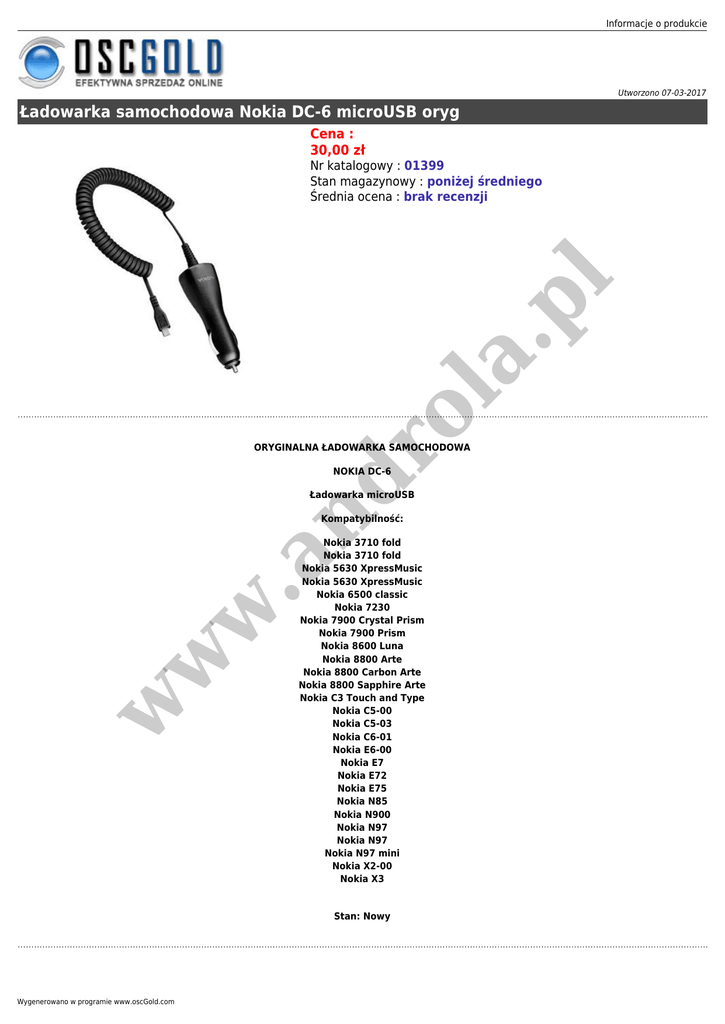 Informacje o produkcie

OSCGOLD
EFEKTYWNA SPRZEDAŻ ONLINE

Utworzono 07-03-2017

Ładowarka samochodowa Nokia DC-6 microUSB oryg

Cena :
30,00 zł
Nr katalogowy : 01399
Stan magazynowy : poniżej średniego
Średnia ocena : brak recenzji

www.androla.pl

ORYGINALNA ŁADOWARKA SAMOCHODOWA

NOKIA DC-6

Ładowarka microUSB

Kompatybilność:

Nokia 3710 fold
Nokia 3710 fold
Nokia 5630 XpressMusic
Nokia 5630 XpressMusic
Nokia 6500 classic
Nokia 7230
Nokia 7900 Crystal Prism
Nokia 7900 Prism
Nokia 8600 Luna
Nokia 8800 Arte
Nokia 8800 Carbon Arte
Nokia 8800 Sapphire Arte
Nokia C3 Touch and Type
Nokia C5-00
Nokia C5-03
Nokia C6-01
Nokia E6-00
Nokia E7
Nokia E72
Nokia E75
Nokia N85
Nokia N900
Nokia N97
Nokia N97
Nokia N97 mini
Nokia X2-00
Nokia X3

Stan: Nowy

Wygenerowano w programie www.oscGold.com